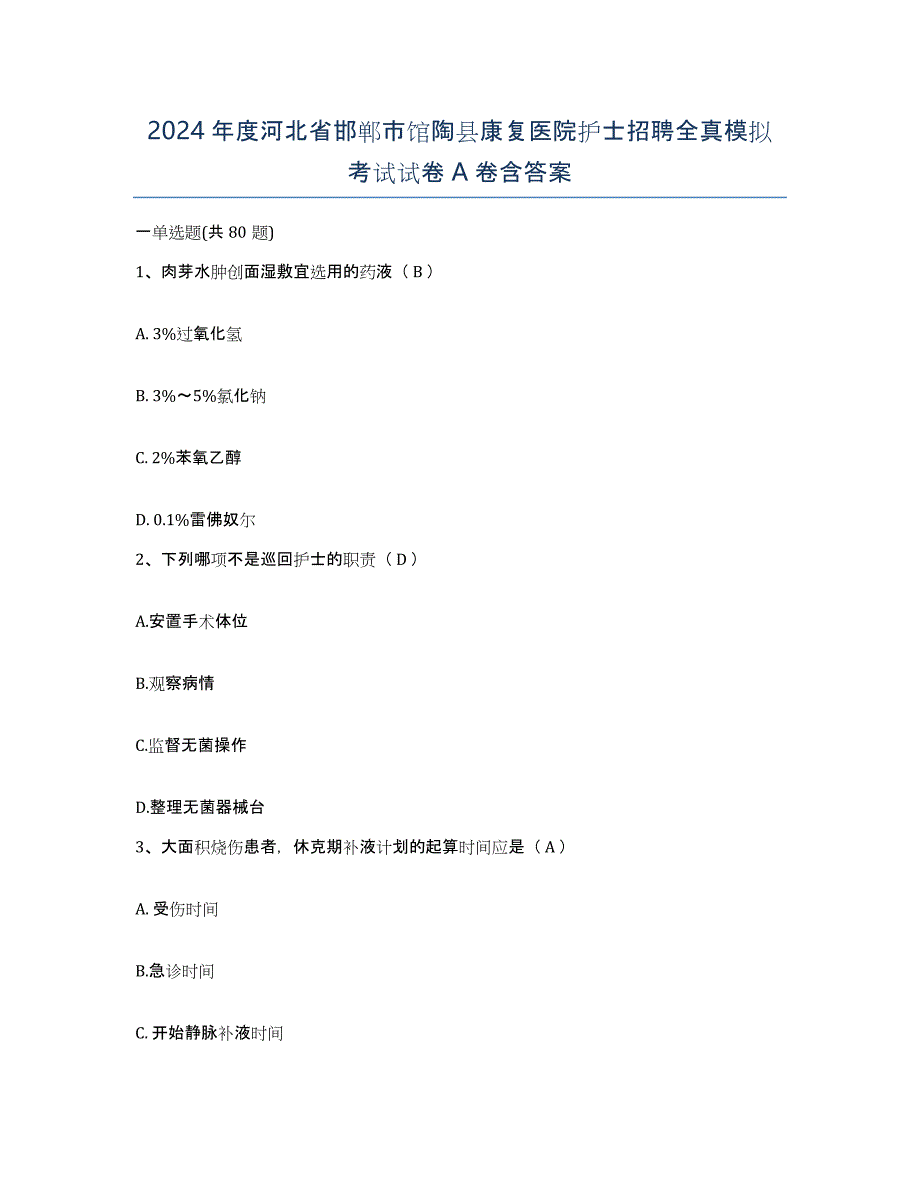 2024年度河北省邯郸市馆陶县康复医院护士招聘全真模拟考试试卷A卷含答案

一单选题(共80题)

1、肉芽水肿创面湿敷宜选用的药液（B）

A. 3%过氧化氢

B. 3%～5%氯化钠

C. 2%苯氧乙醇

D. 0.1%雷佛奴尔

2、下列哪项不是巡回护士的职责（D）

A.安置手术体位

B.观察病情

C.监督无菌操作

D.整理无菌器械台

3、大面积烧伤患者，休克期补液计划的起算时间应是（A）

A. 受伤时间

B.急诊时间

C. 开始静脉补液时间